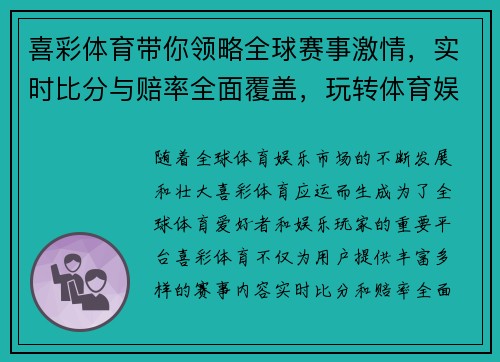 喜彩体育带你领略全球赛事激情，实时比分与赔率全面覆盖，玩转体育娱

随着全球体育娱乐市场的不断发展和壮大喜彩体育应运而生成为了全球体育爱好者和娱乐玩家的重要平台喜彩体育不仅为用户提供丰富多样的赛事内容实时比分和赔率全面